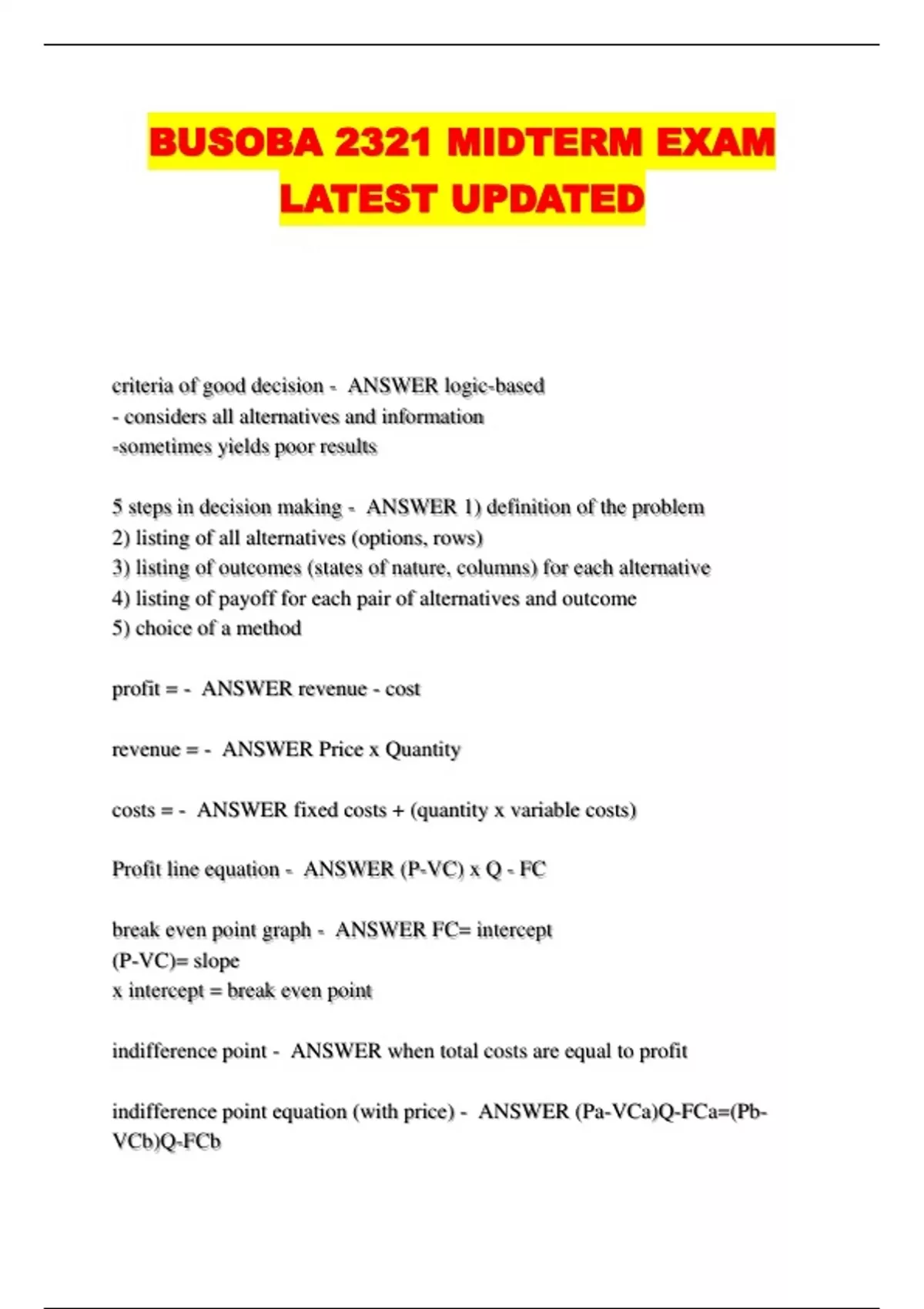 BUSOBA 2321 MIDTERM EXAM LATEST UPDATED

criteria of good decision - ANSWER logic-based
- considers all alternatives and information
-sometimes yields poor results

5 steps in decision making - ANSWER 1) definition of the problem
2) listing of all alternatives (options, rows)
3) listing of outcomes (states of nature, columns) for each alternative
4) listing of payoff for each pair of alternatives and outcome
5) choice of a method

profit = - ANSWER revenue - cost

revenue = - ANSWER Price x Quantity

costs = - ANSWER fixed costs + (quantity x variable costs)

Profit line equation - ANSWER (P-VC) x Q - FC

break even point graph - ANSWER FC= intercept
(P-VC)= slope
x intercept = break even point

indifference point - ANSWER when total costs are equal to profit

indifference point equation (with price) - ANSWER (Pa-VCa)Q-FCa=(Pb-VCb)Q-FCb